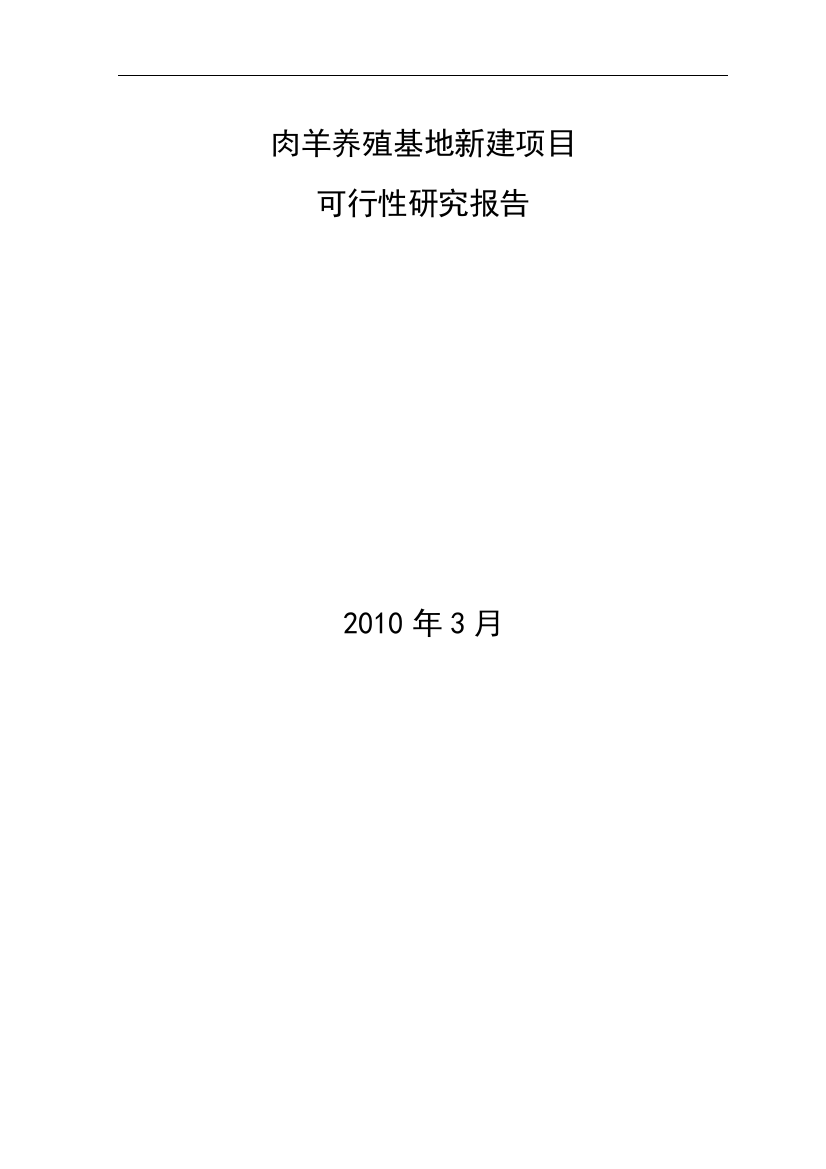 肉羊养殖基地新建项目

可行性研究报告

2010 年 3 月